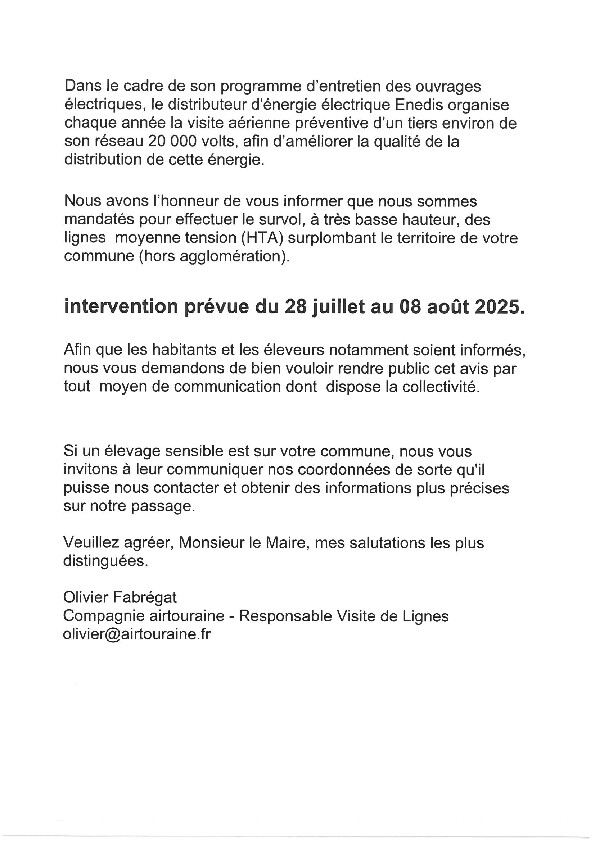 Dans le cadre de son programme d'entretien des ouvrages électriques, le distributeur d'énergie électrique Enedis organise chaque année la visite aérienne préventive d'un tiers environ de son réseau 20 000 volts, afin d'améliorer la qualité de la distribution de cette énergie.

Nous avons l'honneur de vous informer que nous sommes mandatés pour effectuer le survol, à très basse hauteur, des lignes moyenne tension (HTA) surplombant le territoire de votre commune (hors agglomération).

intervention prévue du 28 juillet au 08 août 2025.

Afin que les habitants et les éleveurs notamment soient informés, nous vous demandons de bien vouloir rendre public cet avis par tout moyen de communication dont dispose la collectivité.

Si un élevage sensible est sur votre commune, nous vous invitons à leur communiquer nos coordonnées de sorte qu'il puisse nous contacter et obtenir des informations plus précises sur notre passage.

Veuillez agréer, Monsieur le Maire, mes salutations les plus distinguées.

Olivier Fabrégat
Compagnie airtouraine - Responsable Visite de Lignes
olivier@airtouraine.fr